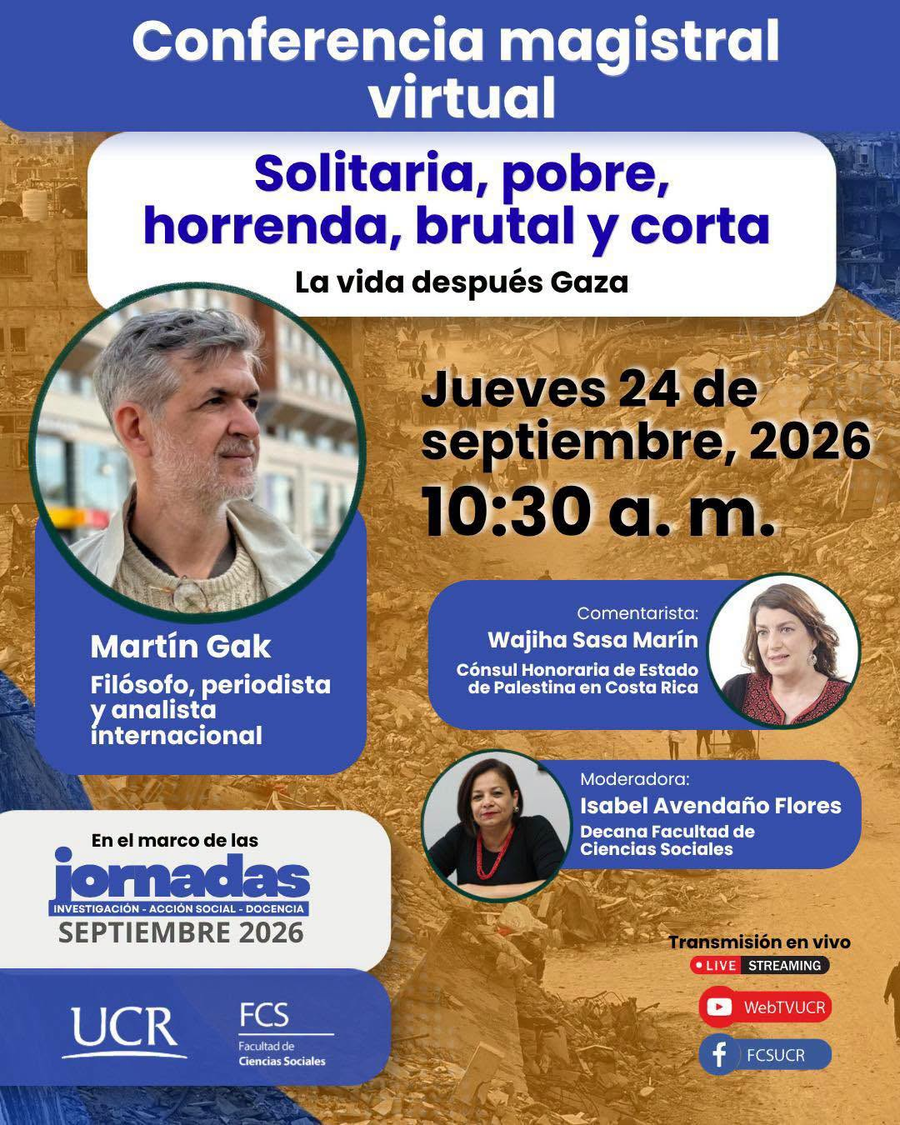 Conferencia magistral virtual

Solitaria, pobre, horrenda, brutal y corta

La vida después Gaza

Jueves 24 de septiembre, 2026

10:30 a. m.

Martín Gak

Filósofo, periodista y analista internacional

Comentarista:

Wajiha Sasa Marín

Cónsul Honoraria de Estado de Palestina en Costa Rica

Moderadora:

Isabel Avendaño Flores

Decana Facultad de Ciencias Sociales

En el marco de las

jornadas

INVESTIGACIÓN - ACCIÓN SOCIAL - DOCENCIA

SEPTIEMBRE 2026

UCR

FCS

Facultad de Ciencias Sociales

Transmisión en vivo

LIVE STREAMING

WebTVUCR

FCSUCR